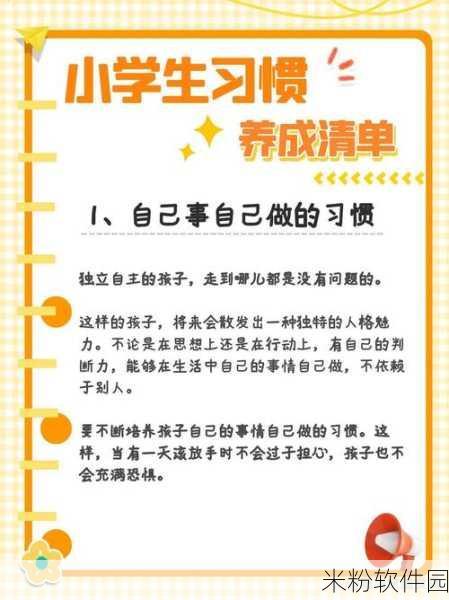 小学生习惯

养成清单

1、自己事自己做的习惯

独立自主的孩子，走到哪儿都是没有问题的。

这样的孩子，将来会散发出一种独特的人格魅力。不论是在思想上还是在行动上，有自己的判断力，能够在生活中自己的事情自己做，不依赖于别人。

要不断培养孩子自己的事情自己做的习惯。这样，当有一天该放手时不会过于担心，孩子也不会充满恐惧。

米粉软件园